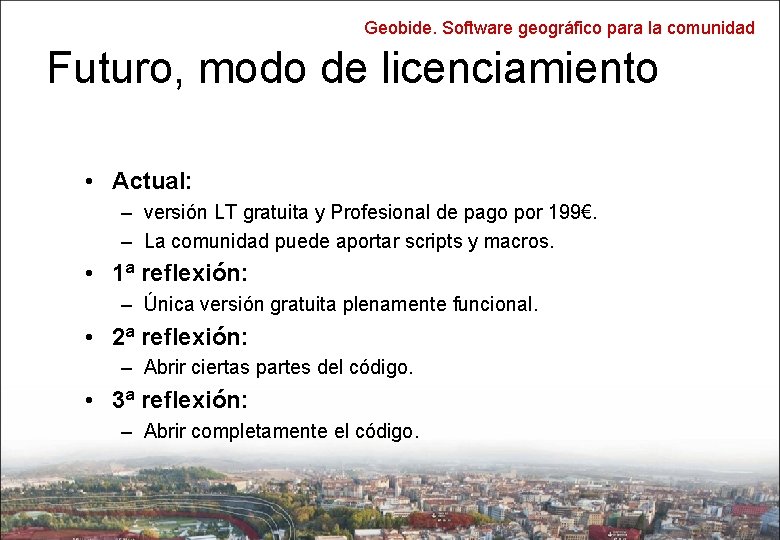 Geobide. Software geográfico para la comunidad

Futuro, modo de licenciamiento

• Actual:
– versión LT gratuita y Profesional de pago por 199€.
– La comunidad puede aportar scripts y macros.
• 1ª reflexión:
– Única versión gratuita plenamente funcional.
• 2ª reflexión:
– Abrir ciertas partes del código.
• 3ª reflexión:
– Abrir completamente el código.